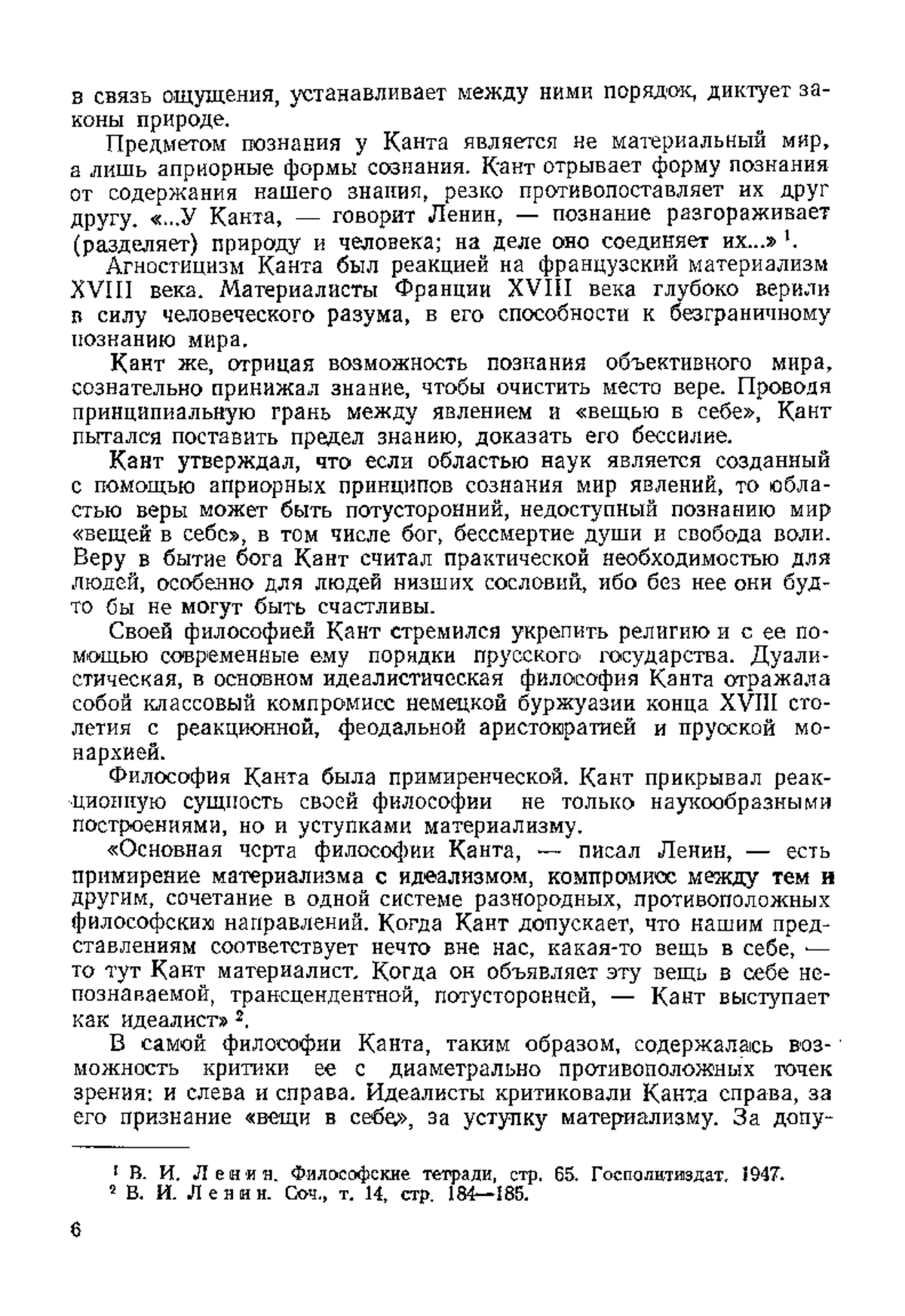 в связь ощущения, устанавливает между ними порядок, диктует законы природе.

Предметом познания у Канта является не материальный мир, а лишь априорные формы сознания. Кант отрывает форму познания от содержания нашего знания, резко противопоставляет их друг другу. «...У Канта, — говорит Ленин, — познание разгораживает (разделяет) природу и человека; на деле оно соединяет их...» $^1$.

Агностицизм Канта был реакцией на французский материализм XVIII века. Материалисты Франции XVIII века глубоко верили в силу человеческого разума, в его способности к безграничному познанию мира.

Кант же, отрицая возможность познания объективного мира, сознательно принижал знание, чтобы очистить место вере. Проводя принципиальную грань между явлением и «вещью в себе», Кант пытался поставить предел знанию, доказать его бессилие.

Кант утверждал, что если областью наук является созданный с помощью априорных принципов сознания мир явлений, то областью веры может быть потусторонний, недоступный познанию мир «вещей в себе», в том числе бог, бессмертие души и свобода воли. Веру в бытие бога Кант считал практической необходимостью для людей, особенно для людей низших сословий, ибо без нее они будто бы не могут быть счастливы.

Своей философией Кант стремился укрепить религию и с ее помощью современные ему порядки прусского государства. Дуалистическая, в основном идеалистическая философия Канта отражала собой классовый компромисс немецкой буржуазии конца XVIII столетия с реакционной, феодальной аристократией и прусской монархией.

Философия Канта была примиренческой. Кант прикрывал реакционную сущность своей философии не только наукообразными построениями, но и уступками материализму.

«Основная черта философии Канта, — писал Ленин, — есть примирение материализма с идеализмом, компромисс между тем и другим, сочетание в одной системе разнородных, противоположных философских направлений. Когда Кант допускает, что нашим представлениям соответствует нечто вне нас, какая-то вещь в себе, — то тут Кант материалист. Когда он объявляет эту вещь в себе непознаваемой, трансцендентной, потусторонней, — Кант выступает как идеалист» $^2$.

В самой философии Канта, таким образом, содержалась возможность критики ее с диаметрально противоположных точек зрения: и слева и справа. Идеалисты критиковали Канта справа, за его признание «вещи в себе», за уступку материализму. За допу-

$^1$ В. И. Ленин. Философские тетради, стр. 65. Госполитиздат. 1947.
$^2$ В. И. Ленин. Соч., т. 14, стр. 184—185.

6